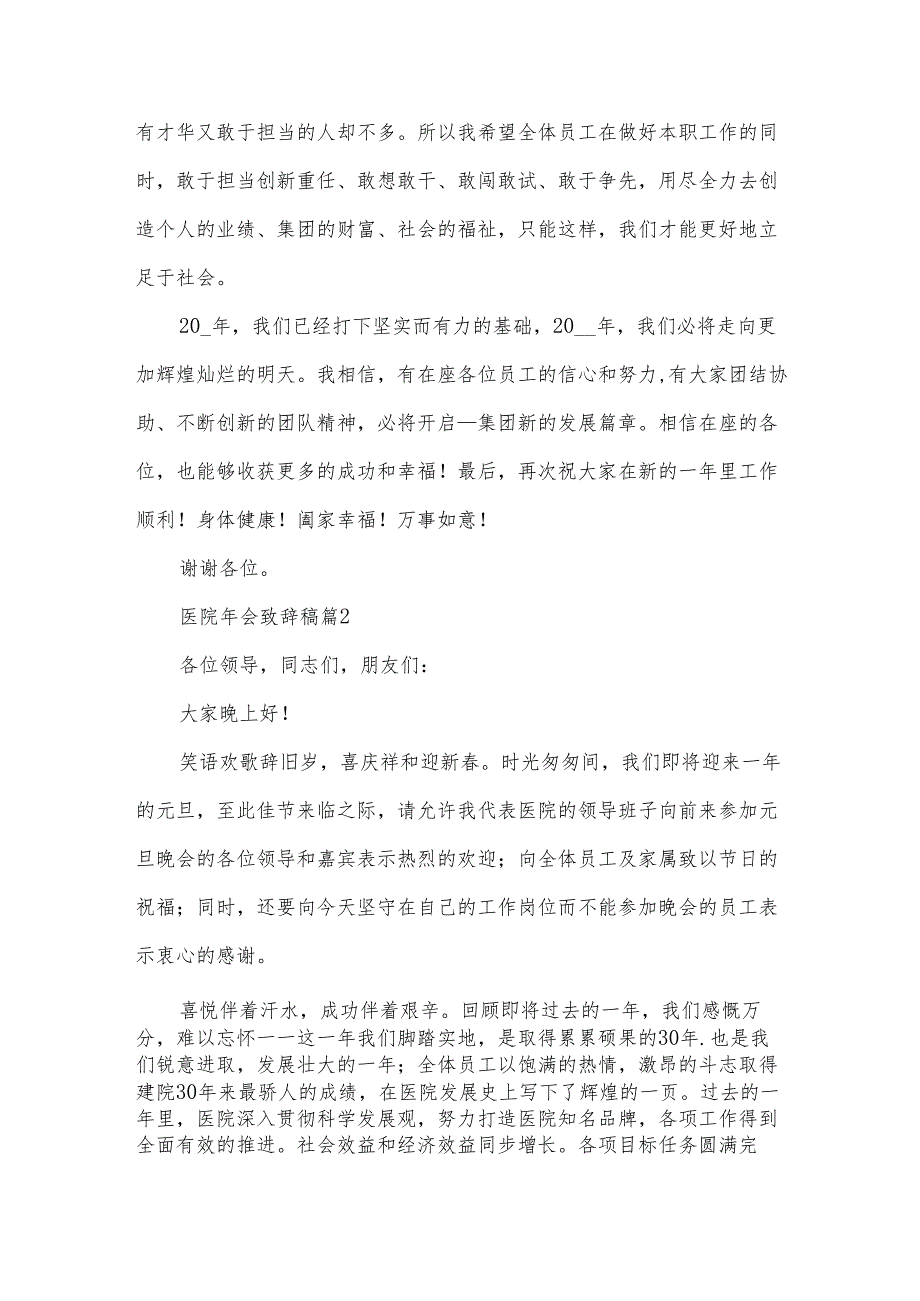 有才华又敢于担当的人却不多。所以我希望全体员工在做好本职工作的同时，敢于担当创新重任、敢想敢干、敢闯敢试、敢于争先，用尽全力去创造个人的业绩、集团的财富、社会的福祉，只能这样，我们才能更好地立足于社会。

20_年，我们已经打下坚实而有力的基础，20__年，我们必将走向更加辉煌灿烂的明天。我相信，有在座各位员工的信心和努力,有大家团结协助、不断创新的团队精神，必将开启—集团新的发展篇章。相信在座的各位，也能够收获更多的成功和幸福！最后，再次祝大家在新的一年里工作顺利！身体健康！阖家幸福！万事如意！

谢谢各位。

医院年会致辞稿篇2

各位领导，同志们，朋友们：

大家晚上好！

笑语欢歌辞旧岁，喜庆祥和迎新春。时光匆匆间，我们即将迎来一年的元旦，至此佳节来临之际，请允许我代表医院的领导班子向前来参加元旦晚会的各位领导和嘉宾表示热烈的欢迎；向全体员工及家属致以节日的祝福；同时，还要向今天坚守在自己的工作岗位而不能参加晚会的员工表示衷心的感谢。

喜悦伴着汗水，成功伴着艰辛。回顾即将过去的一年，我们感慨万分，难以忘怀一一这一年我们脚踏实地，是取得累累硕果的30年.也是我们锐意进取，发展壮大的一年；全体员工以饱满的热情，激昂的斗志取得建院30年来最骄人的成绩，在医院发展史上写下了辉煌的一页。过去的一年里，医院深入贯彻科学发展观，努力打造医院知名品牌，各项工作得到全面有效的推进。社会效益和经济效益同步增长。各项目标任务圆满完